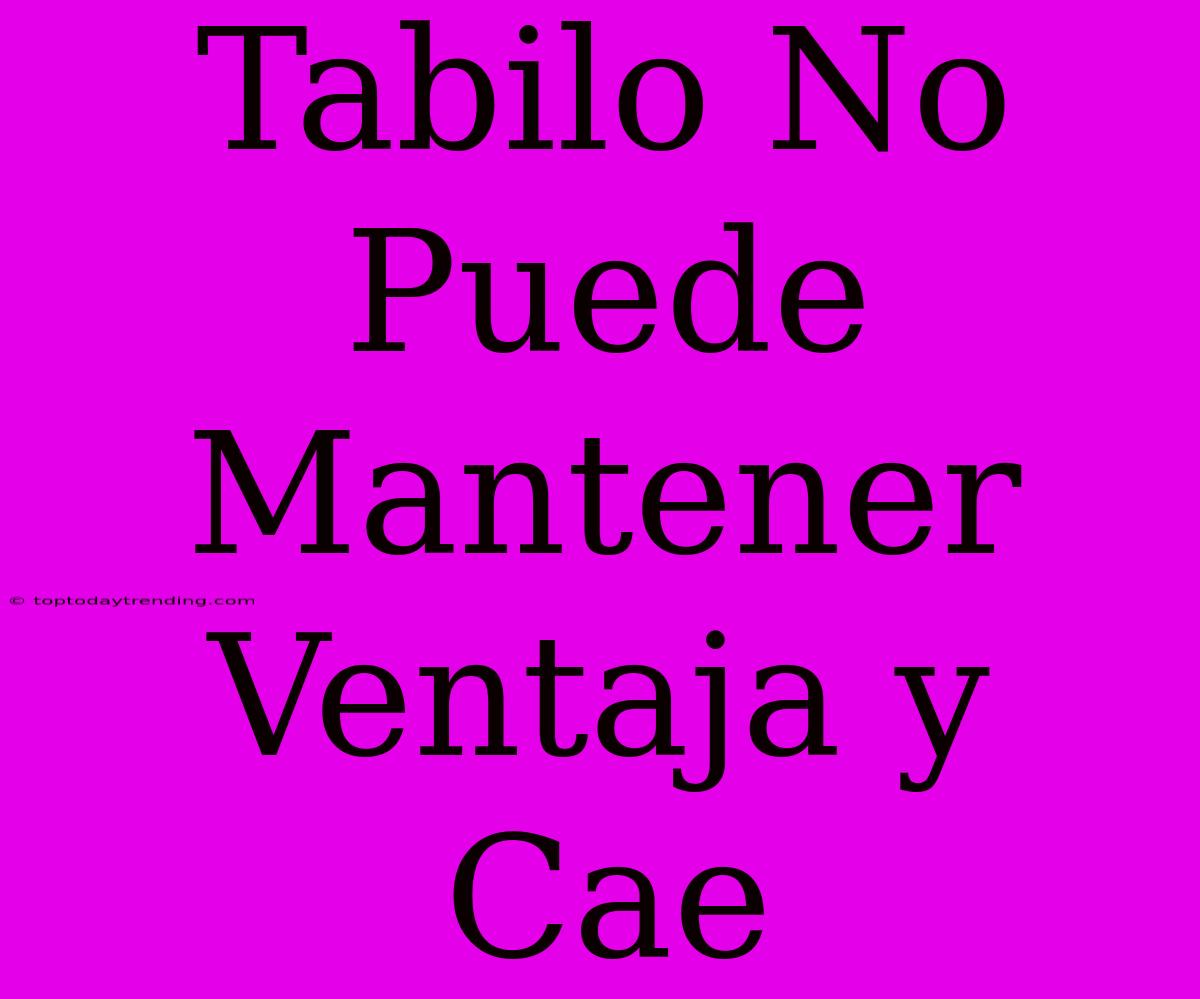 Tabilo No Puede Mantener Ventaja y Cae

© toptodaytrending.com